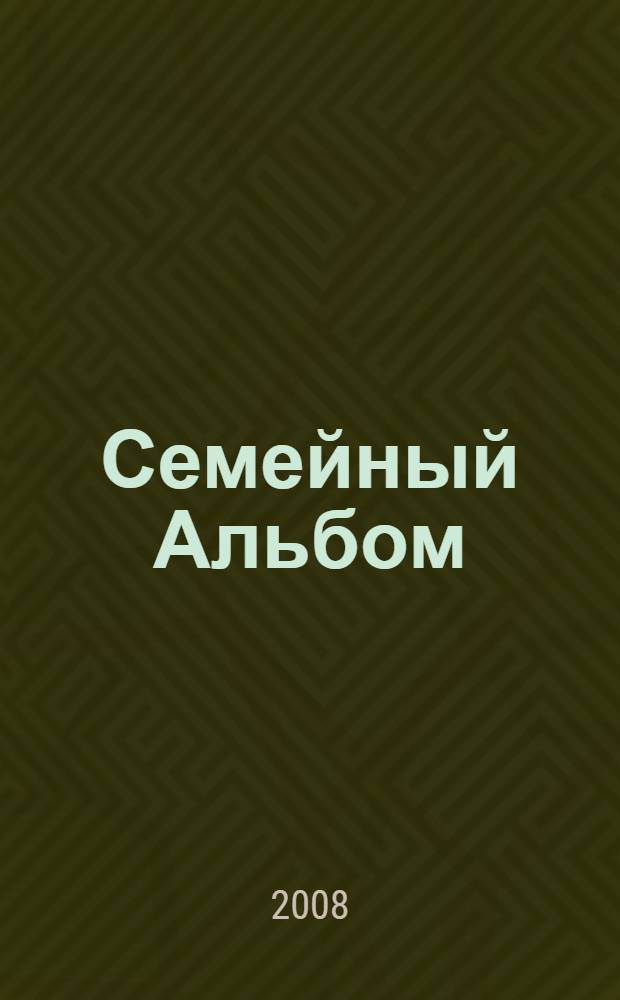 Семейный Альбом

2008